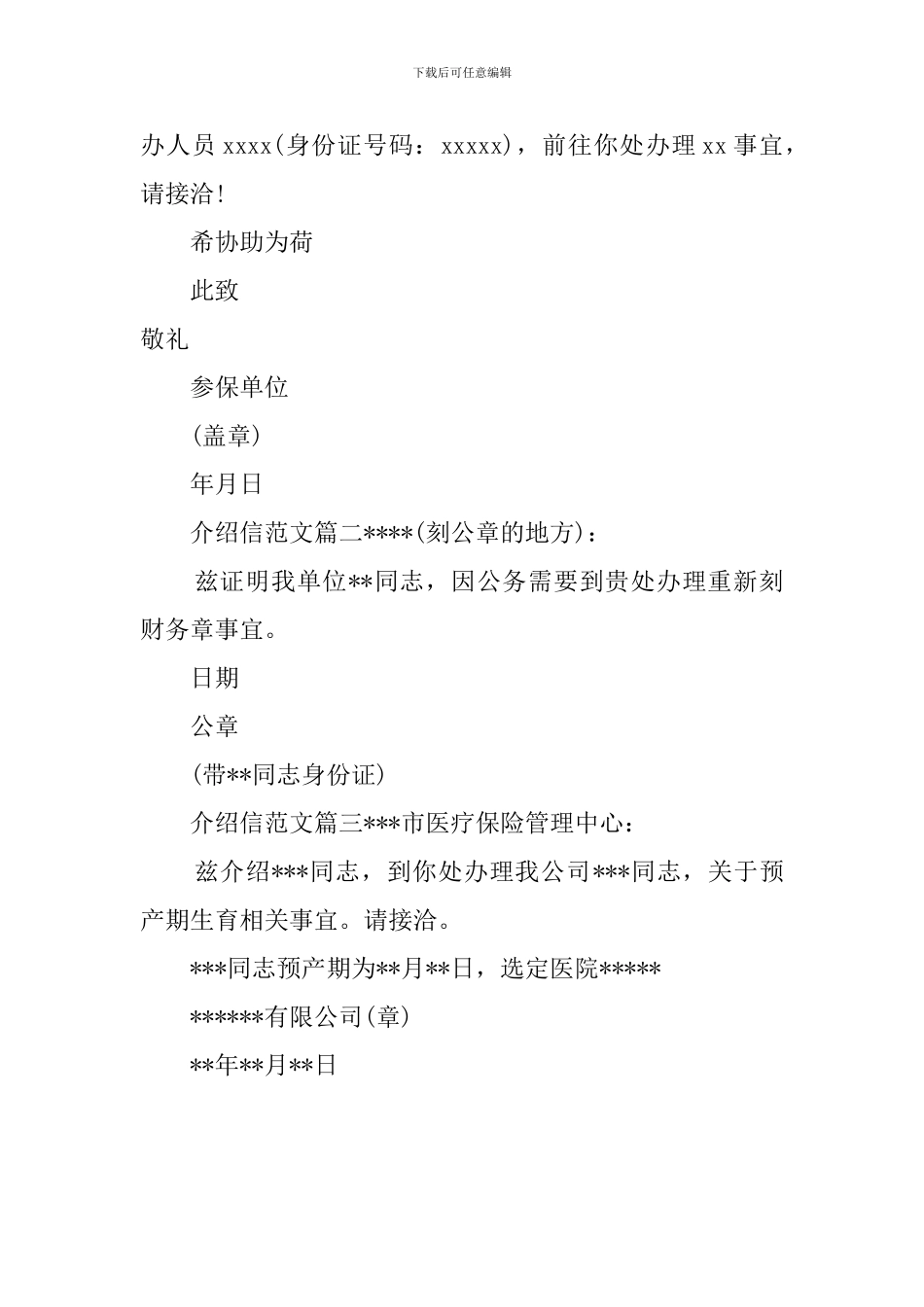 下载后可任意编辑

办人员 xxxx(身份证号码：xxxxx)，前往你处办理 xx 事宜，请接洽!

希协助为荷

此致

敬礼

参保单位

(盖章)

年月日

介绍信范文篇二****(刻公章的地方)：

兹证明我单位**同志，因公务需要到贵处办理重新刻财务章事宜。

日期

公章

(带**同志身份证)

介绍信范文篇三***市医疗保险管理中心：

兹介绍***同志，到你处办理我公司***同志，关于预产期生育相关事宜。请接洽。

***同志预产期为**月**日，选定医院*****

******有限公司(章)

**年**月**日